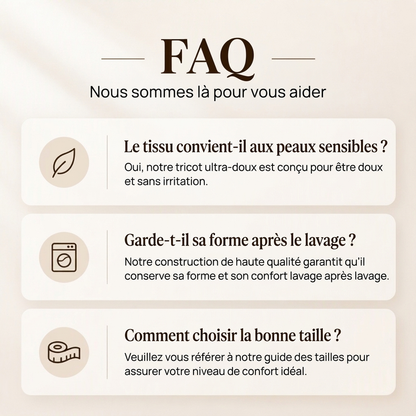 FAQ

Nous sommes là pour vous aider

Le tissu convient-il aux peaux sensibles ?

Oui, notre tricot ultra-doux est conçu pour être doux et sans irritation.

Garde-t-il sa forme après le lavage ?

Notre construction de haute qualité garantit qu'il conserve sa forme et son confort lavage après lavage.

Comment choisir la bonne taille ?

Veuillez vous référer à notre guide des tailles pour assurer votre niveau de confort idéal.